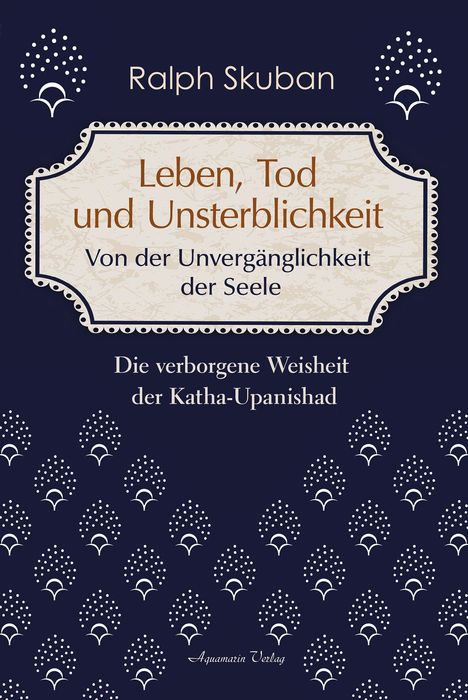 Ralph Skuban

Leben, Tod und Unsterblichkeit

Von der Unvergänglichkeit der Seele

Die verborgene Weisheit der Katha-Upanishad

Aquamarin Verlag